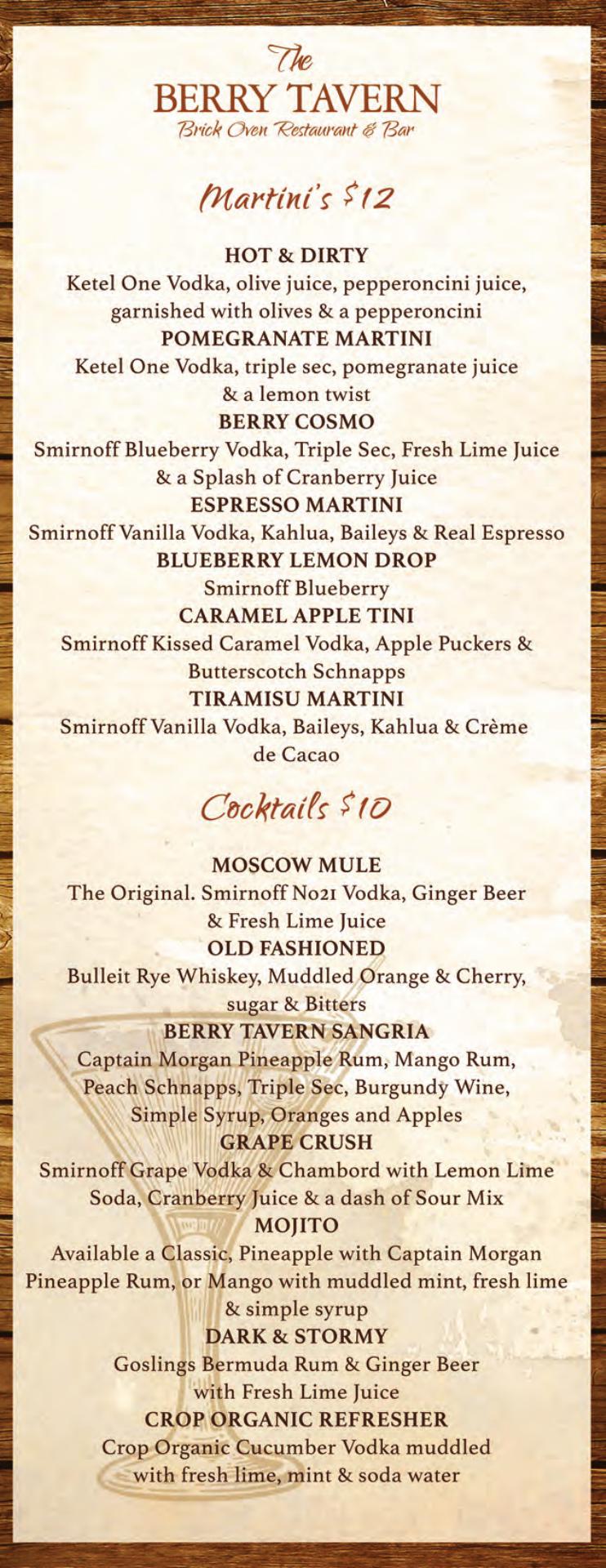 The
BERRY TAVERN
Brick Oven Restaurant & Bar

Martini's $12

HOT & DIRTY
Ketel One Vodka, olive juice, pepperoncini juice, garnished with olives & a pepperoncini

POMEGRANATE MARTINI
Ketel One Vodka, triple sec, pomegranate juice & a lemon twist

BERRY COSMO
Smirnoff Blueberry Vodka, Triple Sec, Fresh Lime Juice & a Splash of Cranberry Juice

ESPRESSO MARTINI
Smirnoff Vanilla Vodka, Kahlua, Baileys & Real Espresso

BLUEBERRY LEMON DROP
Smirnoff Blueberry

CARAMEL APPLE TINI
Smirnoff Kissed Caramel Vodka, Apple Puckers & Butterscotch Schnapps

TIRAMISU MARTINI
Smirnoff Vanilla Vodka, Baileys, Kahlua & Crème de Cacao

Cocktails $10

MOSCOW MULE
The Original. Smirnoff No21 Vodka, Ginger Beer & Fresh Lime Juice

OLD FASHIONED
Bulleit Rye Whiskey, Muddled Orange & Cherry, sugar & Bitters

BERRY TAVERN SANGRIA
Captain Morgan Pineapple Rum, Mango Rum, Peach Schnapps, Triple Sec, Burgundy Wine, Simple Syrup, Oranges and Apples

GRAPE CRUSH
Smirnoff Grape Vodka & Chambord with Lemon Lime Soda, Cranberry Juice & a dash of Sour Mix

MOJITO
Available a Classic, Pineapple with Captain Morgan Pineapple Rum, or Mango with muddled mint, fresh lime & simple syrup

DARK & STORMY
Goslings Bermuda Rum & Ginger Beer with Fresh Lime Juice

CROP ORGANIC REFRESHER
Crop Organic Cucumber Vodka muddled with fresh lime, mint & soda water